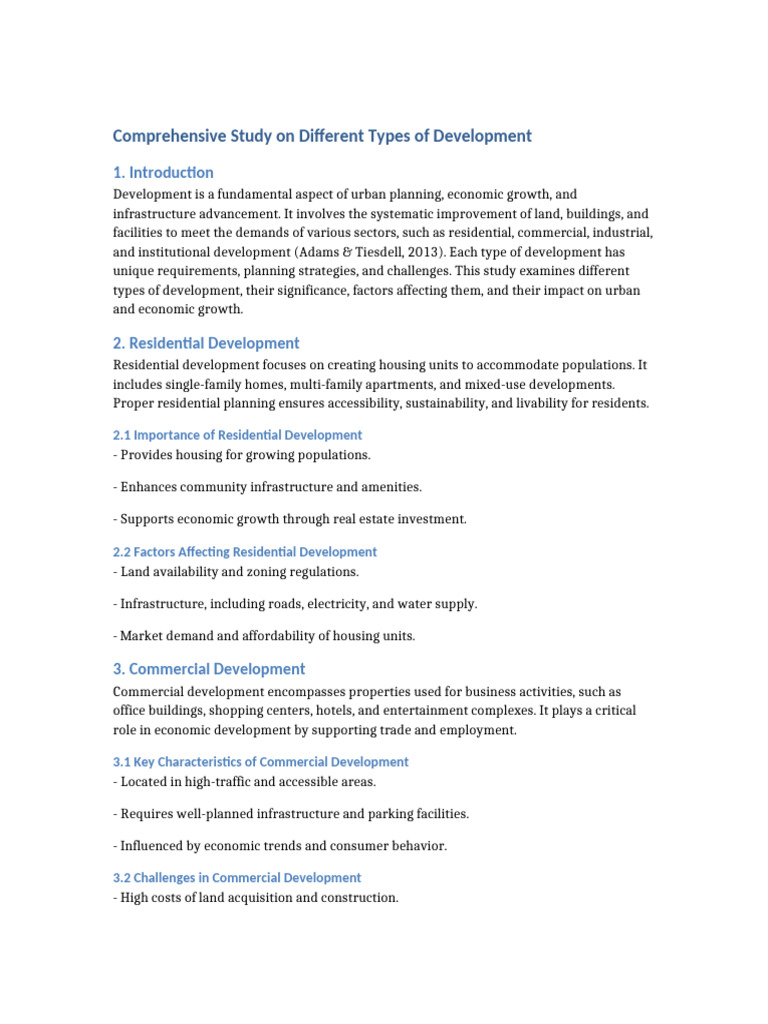 Comprehensive Study on Different Types of Development

1. Introduction

Development is a fundamental aspect of urban planning, economic growth, and infrastructure advancement. It involves the systematic improvement of land, buildings, and facilities to meet the demands of various sectors, such as residential, commercial, industrial, and institutional development (Adams & Tiesdell, 2013). Each type of development has unique requirements, planning strategies, and challenges. This study examines different types of development, their significance, factors affecting them, and their impact on urban and economic growth.

2. Residential Development

Residential development focuses on creating housing units to accommodate populations. It includes single-family homes, multi-family apartments, and mixed-use developments. Proper residential planning ensures accessibility, sustainability, and livability for residents.

2.1 Importance of Residential Development

- Provides housing for growing populations.

- Enhances community infrastructure and amenities.

- Supports economic growth through real estate investment.

2.2 Factors Affecting Residential Development

- Land availability and zoning regulations.

- Infrastructure, including roads, electricity, and water supply.

- Market demand and affordability of housing units.

3. Commercial Development

Commercial development encompasses properties used for business activities, such as office buildings, shopping centers, hotels, and entertainment complexes. It plays a critical role in economic development by supporting trade and employment.

3.1 Key Characteristics of Commercial Development

- Located in high-traffic and accessible areas.

- Requires well-planned infrastructure and parking facilities.

- Influenced by economic trends and consumer behavior.

3.2 Challenges in Commercial Development

- High costs of land acquisition and construction.